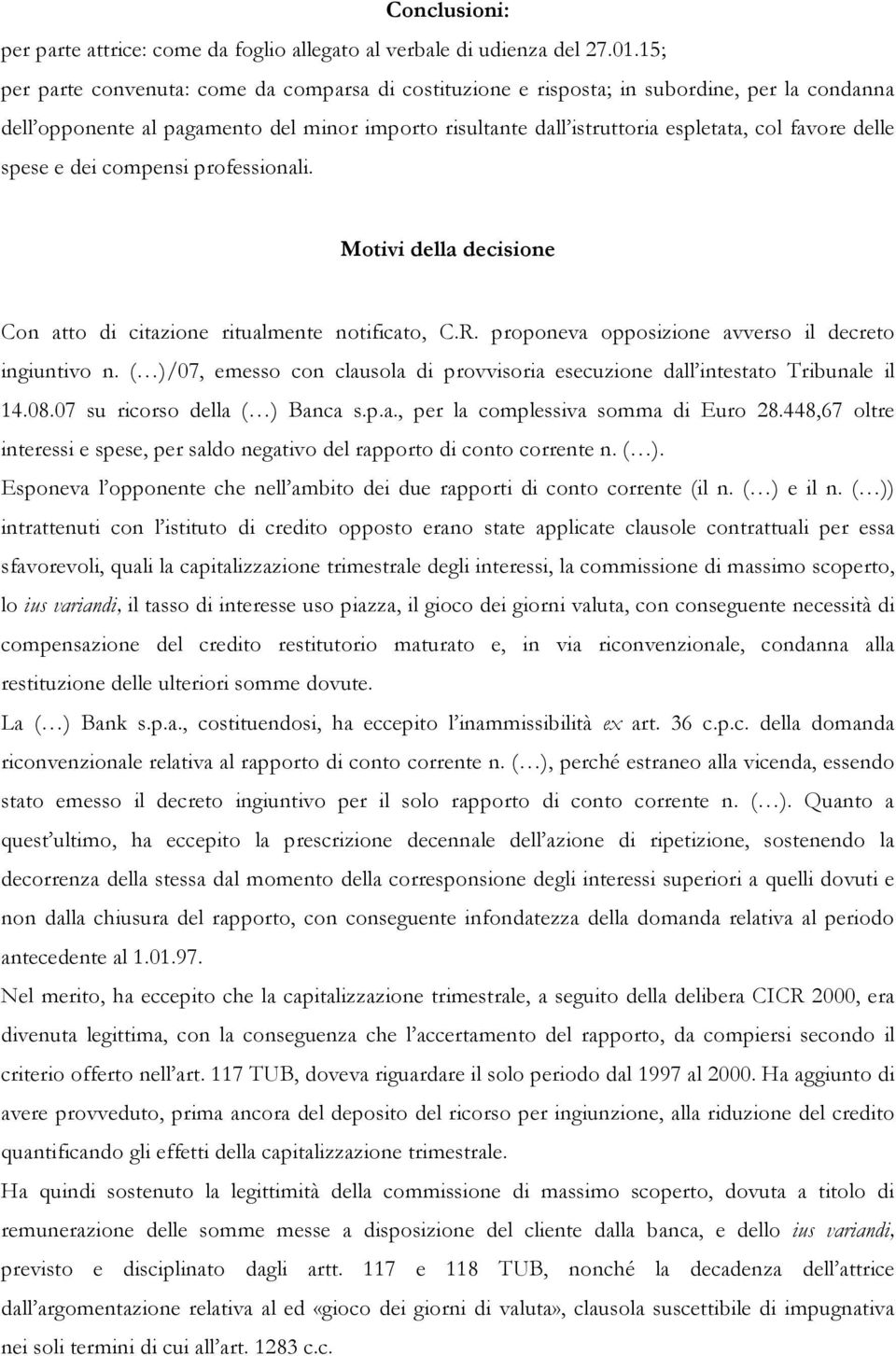 Conclusioni:
per parte attrice: come da foglio allegato al verbale di udienza del 27.01.15;
per parte convenuta: come da comparsa di costituzione e risposta; in subordine, per la condanna dell'opponente al pagamento del minor importo risultante dall'istruttoria espletata, col favore delle spese e dei compensi professionali.

Motivi della decisione

Con atto di citazione ritualmente notificato, C.R. proponeva opposizione avverso il decreto ingiuntivo n. (…)/07, emesso con clausola di provvisoria esecuzione dall'intestato Tribunale il 14.08.07 su ricorso della (…) Banca s.p.a., per la complessiva somma di Euro 28.448,67 oltre interessi e spese, per saldo negativo del rapporto di conto corrente n. (…).
Esponeva l'opponente che nell'ambito dei due rapporti di conto corrente (il n. (…) e il n. (…)) intrattenuti con l'istituto di credito opposto erano state applicate clausole contrattuali per essa sfavorevoli, quali la capitalizzazione trimestrale degli interessi, la commissione di massimo scoperto, lo ius variandi, il tasso di interesse uso piazza, il gioco dei giorni valuta, con conseguente necessità di compensazione del credito restitutorio maturato e, in via riconvenzionale, condanna alla restituzione delle ulteriori somme dovute.
La (…) Bank s.p.a., costituendosi, ha eccepito l'inammissibilità ex art. 36 c.p.c. della domanda riconvenzionale relativa al rapporto di conto corrente n. (…), perché estraneo alla vicenda, essendo stato emesso il decreto ingiuntivo per il solo rapporto di conto corrente n. (…). Quanto a quest'ultimo, ha eccepito la prescrizione decennale dell'azione di ripetizione, sostenendo la decorrenza della stessa dal momento della corresponsione degli interessi superiori a quelli dovuti e non dalla chiusura del rapporto, con conseguente infondatezza della domanda relativa al periodo antecedente al 1.01.97.
Nel merito, ha eccepito che la capitalizzazione trimestrale, a seguito della delibera CICR 2000, era divenuta legittima, con la conseguenza che l'accertamento del rapporto, da compiersi secondo il criterio offerto nell'art. 117 TUB, doveva riguardare il solo periodo dal 1997 al 2000. Ha aggiunto di avere provveduto, prima ancora del deposito del ricorso per ingiunzione, alla riduzione del credito quantificando gli effetti della capitalizzazione trimestrale.
Ha quindi sostenuto la legittimità della commissione di massimo scoperto, dovuta a titolo di remunerazione delle somme messe a disposizione del cliente dalla banca, e dello ius variandi, previsto e disciplinato dagli artt. 117 e 118 TUB, nonché la decadenza dell'attrice dall'argomentazione relativa al ed «gioco dei giorni di valuta», clausola suscettibile di impugnativa nei soli termini di cui all'art. 1283 c.c.